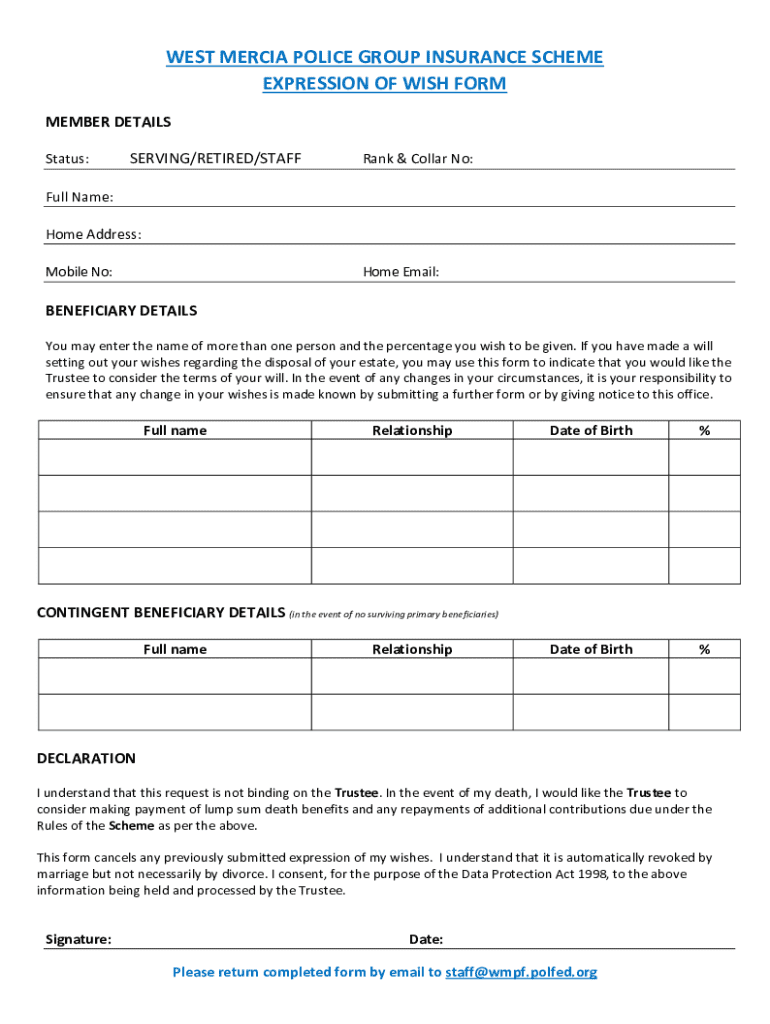 WEST MERCIA POLICE GROUP INSURANCE SCHEME
EXPRESSION OF WISH FORM

MEMBER DETAILS

Status: SERVING/RETIRED/STAFF Rank & Collar No:

Full Name:

Home Address:

Mobile No: Home Email:

BENEFICIARY DETAILS

You may enter the name of more than one person and the percentage you wish to be given. If you have made a will setting out your wishes regarding the disposal of your estate, you may use this form to indicate that you would like the Trustee to consider the terms of your will. In the event of any changes in your circumstances, it is your responsibility to ensure that any change in your wishes is made known by submitting a further form or by giving notice to this office.

| Full name | Relationship | Date of Birth | % |
|---|---|---|---|
| | | | |
| | | | |
| | | | |
| | | | |

CONTINGENT BENEFICIARY DETAILS (in the event of no surviving primary beneficiaries)

| Full name | Relationship | Date of Birth | % |
|---|---|---|---|
| | | | |
| | | | |

DECLARATION

I understand that this request is not binding on the Trustee. In the event of my death, I would like the Trustee to consider making payment of lump sum death benefits and any repayments of additional contributions due under the Rules of the Scheme as per the above.

This form cancels any previously submitted expression of my wishes. I understand that it is automatically revoked by marriage but not necessarily by divorce. I consent, for the purpose of the Data Protection Act 1998, to the above information being held and processed by the Trustee.

Signature: Date:

Please return completed form by email to staff@wmpf.polfed.org